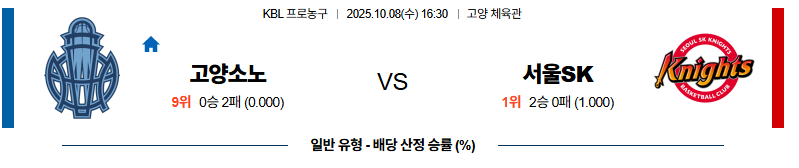 KBL 프로농구 | 2025.10.08(수) 16:30 | 고양 체육관

고양소노
9위 0승 2패 (0.000)

VS

서울SK
1위 2승 0패 (1.000)

SEOUL SK KNIGHTS
Knights
BASKETBALL CLUB

일반 유형 - 배당 산정 승률 (%)